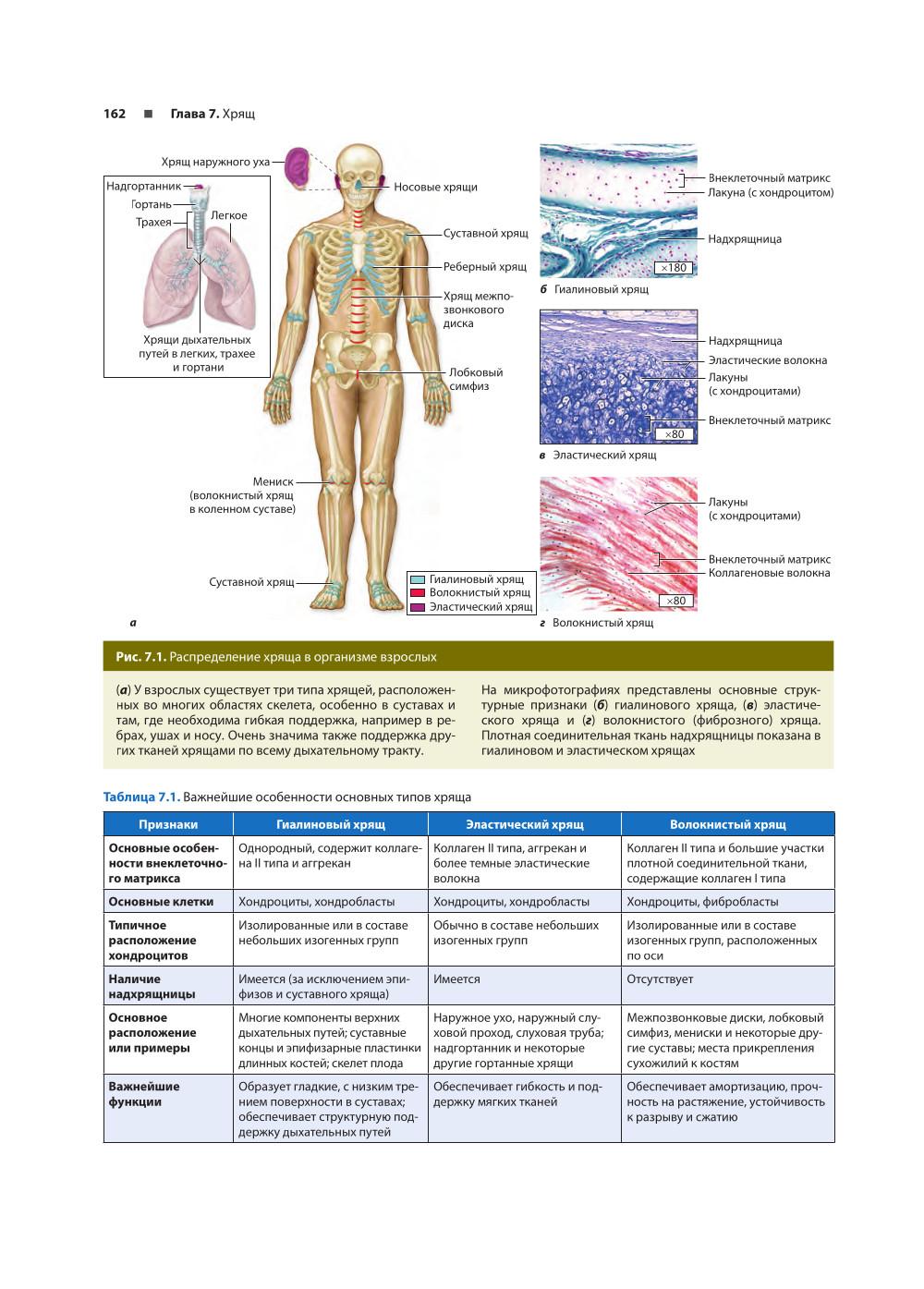 162 ■ Глава 7. Хрящ

Хрящ наружного уха

Надгортанник
Гортань
Трахея
Легкое

Хрящи дыхательных путей в легких, трахее и гортани

Носовые хрящи
Суставной хрящ
Реберный хрящ
Хрящ межпозвонкового диска
Лобковый симфиз

Мениск (волокнистый хрящ в коленном суставе)

Суставной хрящ

Гиалиновый хрящ
Волокнистый хрящ
Эластический хрящ

а

Внеклеточный матрикс
Лакуна (с хондроцитом)
Надхрящница
×180
б Гиалиновый хрящ

Надхрящница
Эластические волокна
Лакуны (с хондроцитами)
Внеклеточный матрикс
×80
в Эластический хрящ

Лакуны (с хондроцитами)
Внеклеточный матрикс
Коллагеновые волокна
×80
г Волокнистый хрящ

Рис. 7.1. Распределение хряща в организме взрослых

(а) У взрослых существует три типа хрящей, расположенных во многих областях скелета, особенно в суставах и там, где необходима гибкая поддержка, например в ребрах, ушах и носу. Очень значима также поддержка других тканей хрящами по всему дыхательному тракту.

На микрофотографиях представлены основные структурные признаки (б) гиалинового хряща, (в) эластического хряща и (г) волокнистого (фиброзного) хряща. Плотная соединительная ткань надхрящницы показана в гиалиновом и эластическом хрящах

Таблица 7.1. Важнейшие особенности основных типов хряща

| Признаки | Гиалиновый хрящ | Эластический хрящ | Волокнистый хрящ |
|---|---|---|---|
| Основные особенности внеклеточного матрикса | Однородный, содержит коллаген II типа и аггрекан | Коллаген II типа, аггрекан и более темные эластические волокна | Коллаген II типа и большие участки плотной соединительной ткани, содержащие коллаген I типа |
| Основные клетки | Хондроциты, хондробласты | Хондроциты, хондробласты | Хондроциты, фибробласты |
| Типичное расположение хондроцитов | Изолированные или в составе небольших изогенных групп | Обычно в составе небольших изогенных групп | Изолированные или в составе изогенных групп, расположенных по оси |
| Наличие надхрящницы | Имеется (за исключением эпифизов и суставного хряща) | Имеется | Отсутствует |
| Основное расположение или примеры | Многие компоненты верхних дыхательных путей; суставные концы и эпифизарные пластинки длинных костей; скелет плода | Наружное ухо, наружный слуховой проход, слуховая труба; надгортанник и некоторые другие гортанные хрящи | Межпозвонковые диски, лобковый симфиз, мениски и некоторые другие суставы; места прикрепления сухожилий к костям |
| Важнейшие функции | Образует гладкие, с низким трением поверхности в суставах; обеспечивает структурную поддержку дыхательных путей | Обеспечивает гибкость и поддержку мягких тканей | Обеспечивает амортизацию, прочность на растяжение, устойчивость к разрыву и сжатию |